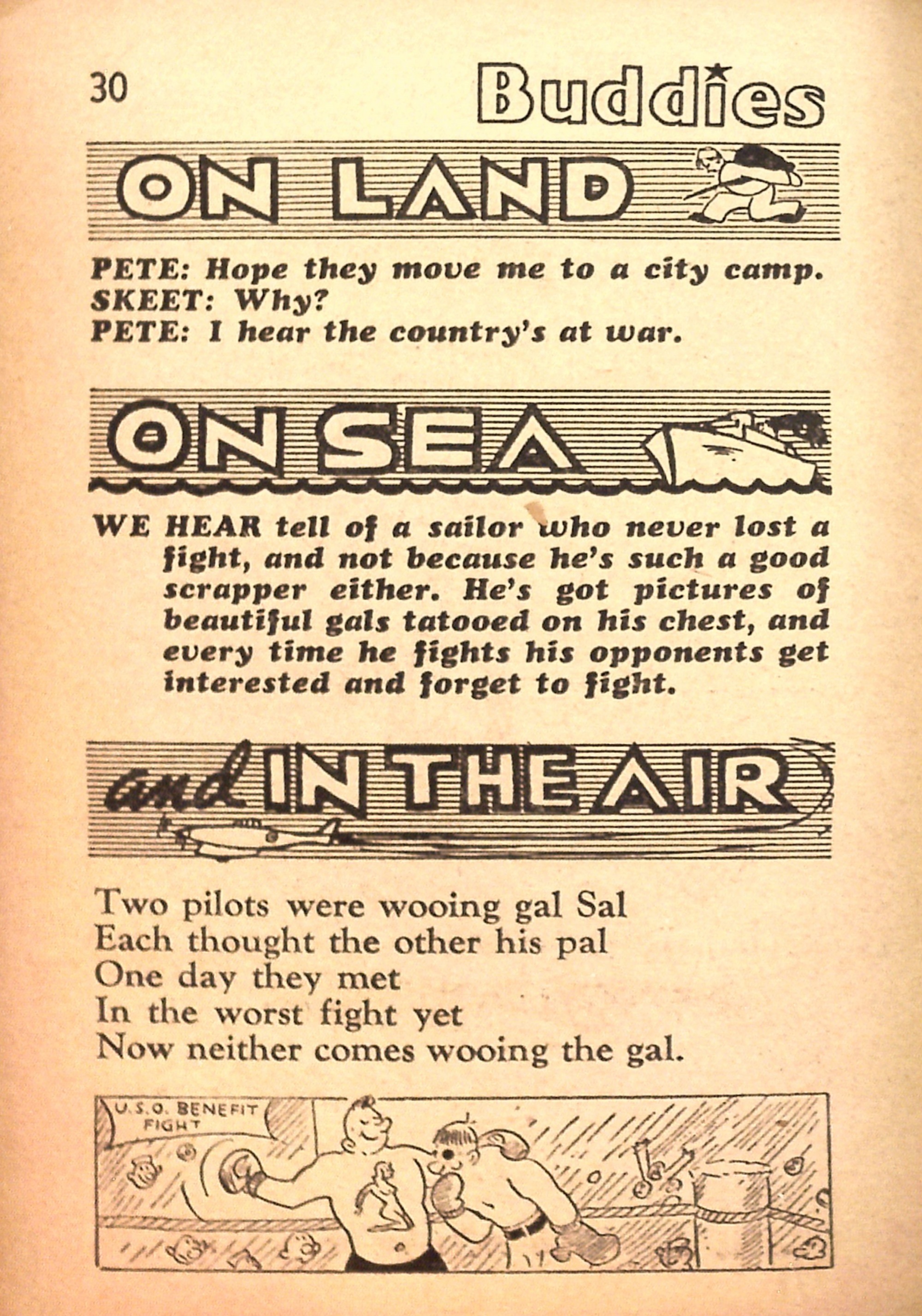 30 Buddies

ON LAND

PETE: Hope they move me to a city camp.
SKEET: Why?
PETE: I hear the country's at war.

ON SEA

WE HEAR tell of a sailor who never lost a fight, and not because he's such a good scrapper either. He's got pictures of beautiful gals tatooed on his chest, and every time he fights his opponents get interested and forget to fight.

and IN THE AIR

Two pilots were wooing gal Sal
Each thought the other his pal
One day they met
In the worst fight yet
Now neither comes wooing the gal.

U.S.O. BENEFIT FIGHT